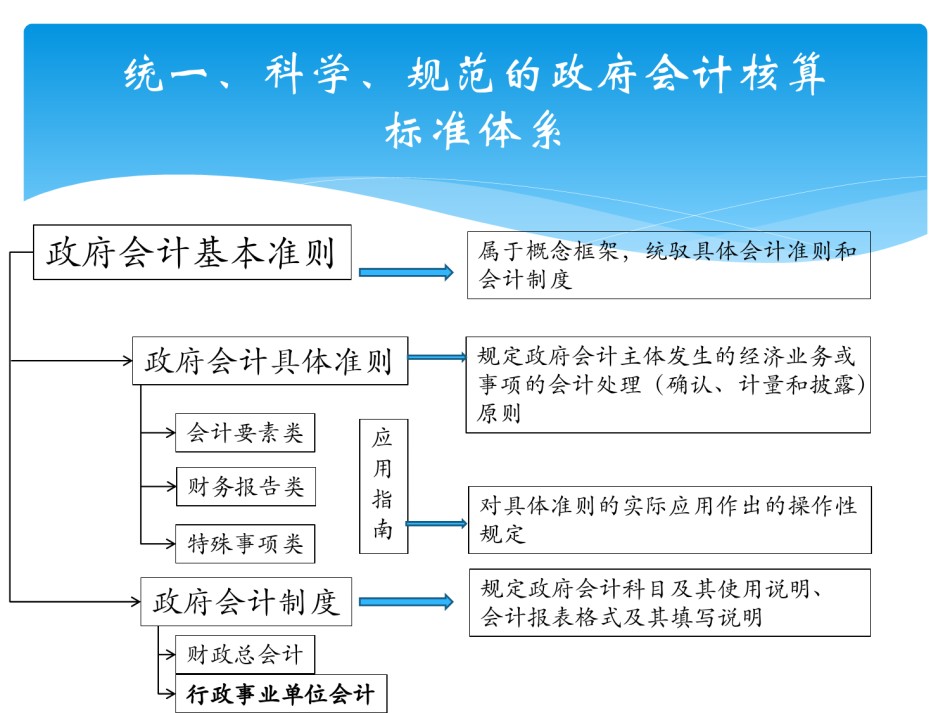 统一、科学、规范的政府会计核算标准体系

政府会计基本准则

属于概念框架，统驭具体会计准则和会计制度

政府会计具体准则

规定政府会计主体发生的经济业务或事项的会计处理（确认、计量和披露）原则

会计要素类

财务报告类

特殊事项类

应用指南

对具体准则的实际应用作出的操作性规定

政府会计制度

规定政府会计科目及其使用说明、会计报表格式及其填写说明

财政总会计

行政事业单位会计